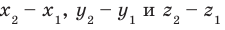 $x_2 - x_1$, $y_2 - y_1$ и $z_2 - z_1$